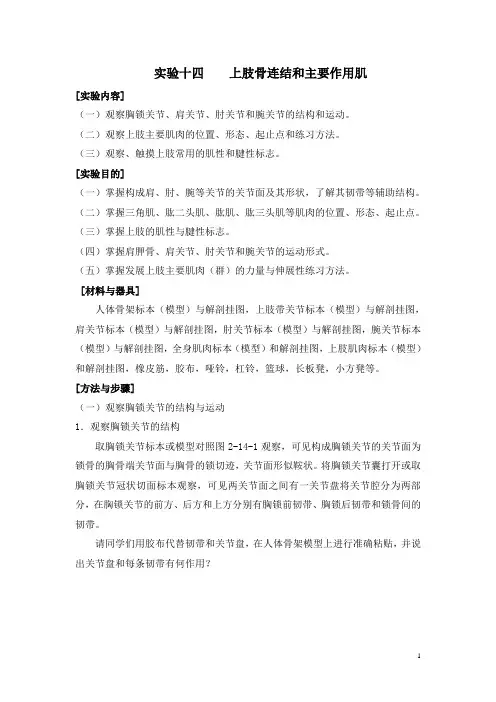 实验十四　　上肢骨连结和主要作用肌

[实验内容]

（一）观察胸锁关节、肩关节、肘关节和腕关节的结构和运动。

（二）观察上肢主要肌肉的位置、形态、起止点和练习方法。

（三）观察、触摸上肢常用的肌性和腱性标志。

[实验目的]

（一）掌握构成肩、肘、腕等关节的关节面及其形状，了解其韧带等辅助结构。

（二）掌握三角肌、肱二头肌、肱肌、肱三头肌等肌肉的位置、形态、起止点。

（三）掌握上肢的肌性与腱性标志。

（四）掌握肩胛骨、肩关节、肘关节和腕关节的运动形式。

（五）掌握发展上肢主要肌肉（群）的力量与伸展性练习方法。

[材料与器具]

人体骨架标本（模型）与解剖挂图，上肢带关节标本（模型）与解剖挂图，肩关节标本（模型）与解剖挂图，肘关节标本（模型）与解剖挂图，腕关节标本（模型）与解剖挂图，全身肌肉标本（模型）和解剖挂图，上肢肌肉标本（模型）和解剖挂图，橡皮筋，胶布，哑铃，杠铃，篮球，长板凳，小方凳等。

[方法与步骤]

（一）观察胸锁关节的结构与运动

1．观察胸锁关节的结构

取胸锁关节标本或模型对照图 2-14-1 观察，可见构成胸锁关节的关节面为锁骨的胸骨端关节面与胸骨的锁切迹，关节面形似鞍状。将胸锁关节囊打开或取胸锁关节冠状切面标本观察，可见两关节面之间有一关节盘将关节腔分为两部分，在胸锁关节的前方、后方和上方分别有胸锁前韧带、胸锁后韧带和锁骨间的韧带。

请同学们用胶布代替韧带和关节盘，在人体骨架模型上进行准确粘贴，并说出关节盘和每条韧带有何作用？

1